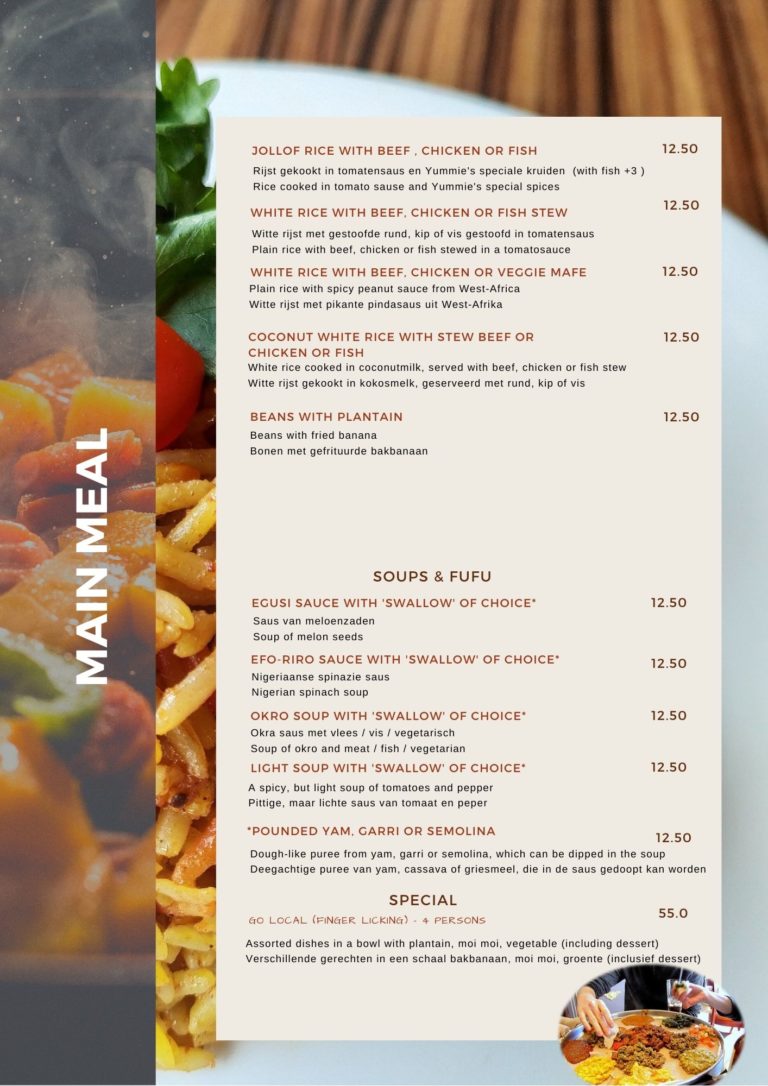 MAIN MEAL

JOLLOF RICE WITH BEEF , CHICKEN OR FISH 12.50
Rijst gekookt in tomatensaus en Yummie's speciale kruiden (with fish +3 )
Rice cooked in tomato sause and Yummie's special spices

WHITE RICE WITH BEEF, CHICKEN OR FISH STEW 12.50
Witte rijst met gestoofde rund, kip of vis gestoofd in tomatensaus
Plain rice with beef, chicken or fish stewed in a tomatosauce

WHITE RICE WITH BEEF, CHICKEN OR VEGGIE MAFE 12.50
Plain rice with spicy peanut sauce from West-Africa
Witte rijst met pikante pindasaus uit West-Afrika

COCONUT WHITE RICE WITH STEW BEEF OR CHICKEN OR FISH 12.50
White rice cooked in coconutmilk, served with beef, chicken or fish stew
Witte rijst gekookt in kokosmelk, geserveerd met rund, kip of vis

BEANS WITH PLANTAIN 12.50
Beans with fried banana
Bonen met gefrituurde bakbanaan

SOUPS & FUFU

EGUSI SAUCE WITH 'SWALLOW' OF CHOICE* 12.50
Saus van meloenzaden
Soup of melon seeds

EFO-RIRO SAUCE WITH 'SWALLOW' OF CHOICE* 12.50
Nigeriaanse spinazie saus
Nigerian spinach soup

OKRO SOUP WITH 'SWALLOW' OF CHOICE* 12.50
Okra saus met vlees / vis / vegetarisch
Soup of okro and meat / fish / vegetarian

LIGHT SOUP WITH 'SWALLOW' OF CHOICE* 12.50
A spicy, but light soup of tomatoes and pepper
Pittige, maar lichte saus van tomaat en peper

*POUNDED YAM, GARRI OR SEMOLINA 12.50
Dough-like puree from yam, garri or semolina, which can be dipped in the soup
Deegachtige puree van yam, cassava of griesmeel, die in de saus gedoopt kan worden

SPECIAL

GO LOCAL (FINGER LICKING) - 4 PERSONS 55.0
Assorted dishes in a bowl with plantain, moi moi, vegetable (including dessert)
Verschillende gerechten in een schaal bakbanaan, moi moi, groente (inclusief dessert)